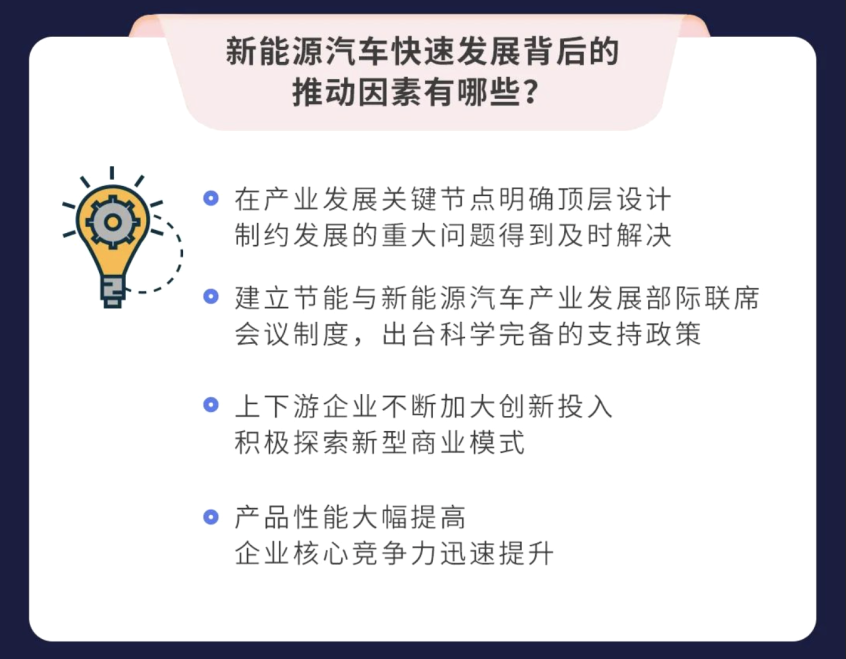 新能源汽车快速发展背后的推动因素有哪些？

在产业发展关键节点明确顶层设计
制约发展的重大问题得到及时解决

建立节能与新能源汽车产业发展部际联席会议制度，出台科学完备的支持政策

上下游企业不断加大创新投入
积极探索新型商业模式

产品性能大幅提高
企业核心竞争力迅速提升